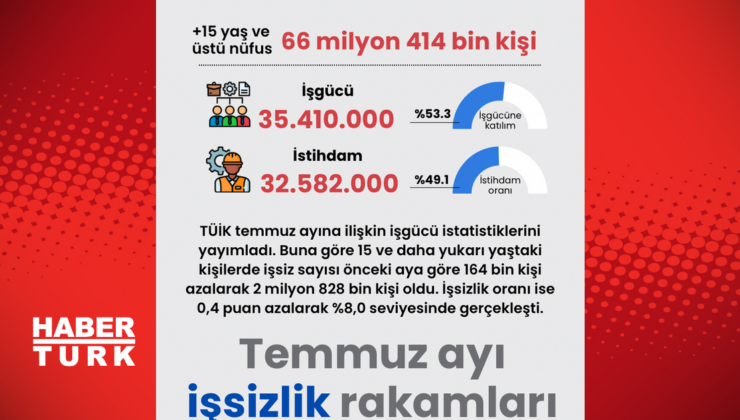 +15 yaş ve üstü nüfus 66 milyon 414 bin kişi

İşgücü
35.410.000
%53.3
İşgücüne katılım

İstihdam
32.582.000
%49.1
İstihdam oranı

TÜİK temmuz ayına ilişkin işgücü istatistiklerini yayımladı. Buna göre 15 ve daha yukarı yaştaki kişilerde işsiz sayısı önceki aya göre 164 bin kişi azalarak 2 milyon 828 bin kişi oldu. İşsizlik oranı ise 0,4 puan azalarak %8,0 seviyesinde gerçekleşti.

HABER TURK

Temmuz ayı işsizlik rakamları